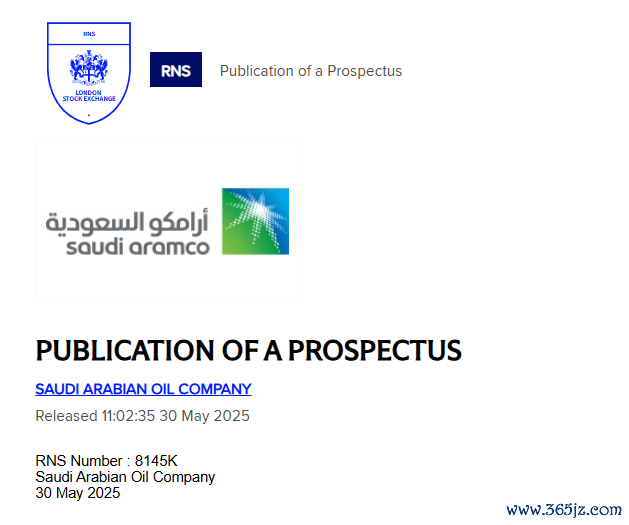 RNS

LONDON STOCK EXCHANGE

RNS

Publication of a Prospectus

أرامكو السعودية
saudi aramco

PUBLICATION OF A PROSPECTUS

SAUDI ARABIAN OIL COMPANY

Released 11:02:35 30 May 2025

RNS Number : 8145K
Saudi Arabian Oil Company
30 May 2025

www.365jz.com